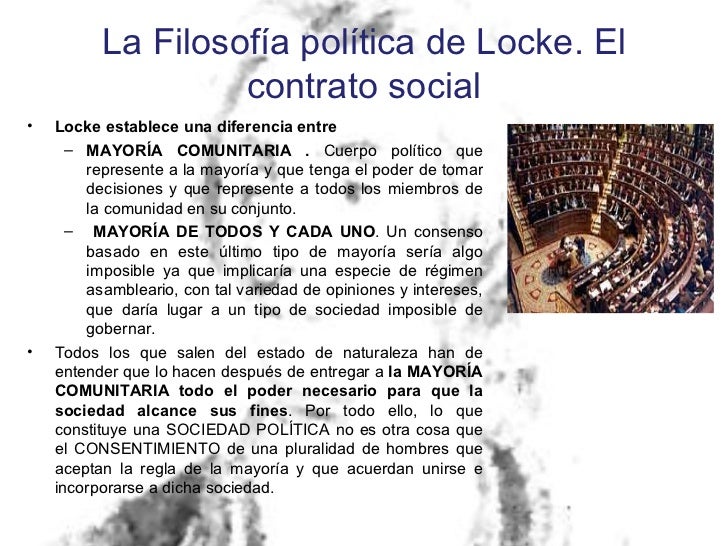 La Filosofía política de Locke. El contrato social

• Locke establece una diferencia entre
– MAYORÍA COMUNITARIA . Cuerpo político que represente a la mayoría y que tenga el poder de tomar decisiones y que represente a todos los miembros de la comunidad en su conjunto.
– MAYORÍA DE TODOS Y CADA UNO. Un consenso basado en este último tipo de mayoría sería algo imposible ya que implicaría una especie de régimen asambleario, con tal variedad de opiniones y intereses, que daría lugar a un tipo de sociedad imposible de gobernar.

• Todos los que salen del estado de naturaleza han de entender que lo hacen después de entregar a la MAYORÍA COMUNITARIA todo el poder necesario para que la sociedad alcance sus fines. Por todo ello, lo que constituye una SOCIEDAD POLÍTICA no es otra cosa que el CONSENTIMIENTO de una pluralidad de hombres que aceptan la regla de la mayoría y que acuerdan unirse e incorporarse a dicha sociedad.